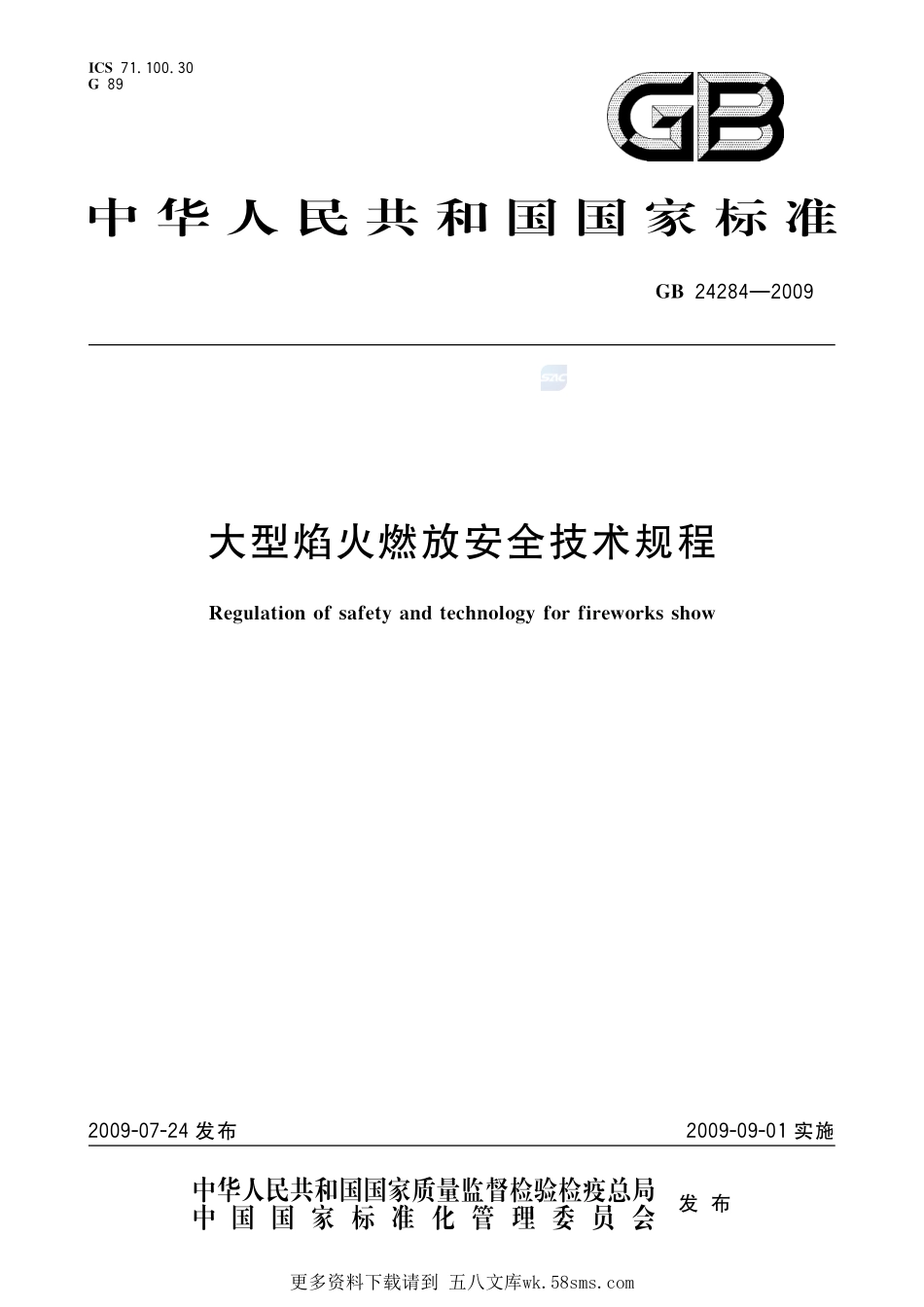 ICS 71.100.30
G 89

GB

中华人民共和国国家标准

GB 24284—2009

SAC

大型焰火燃放安全技术规程

Regulation of safety and technology for fireworks show

2009-07-24 发布

2009-09-01 实施

中华人民共和国国家质量监督检验检疫总局
中国国家标准化管理委员会
发布

更多资料下载请到 五八文库wk.58sms.com